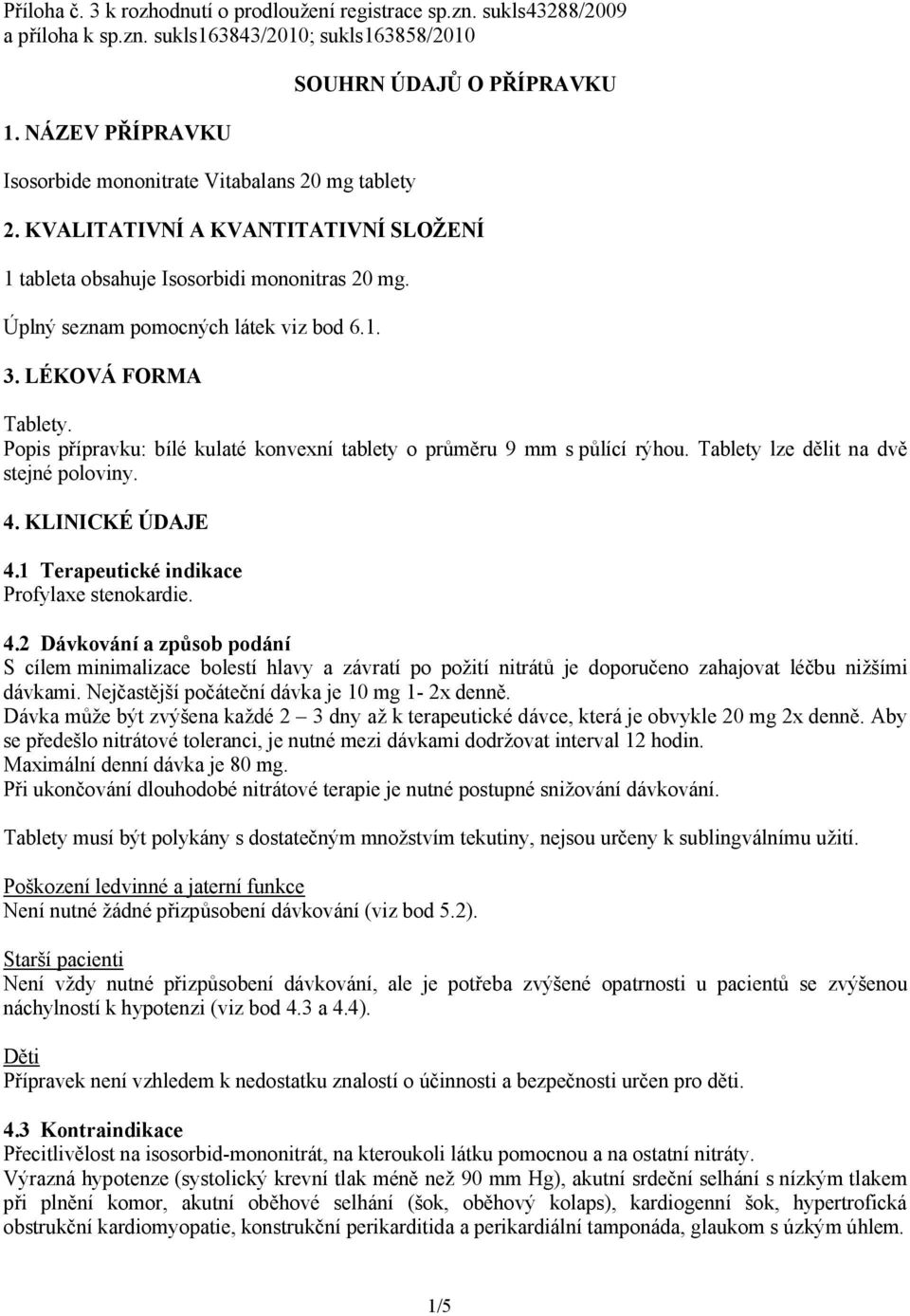 Příloha č. 3 k rozhodnutí o prodloužení registrace sp.zn. sukls43288/2009 a příloha k sp.zn. sukls163843/2010; sukls163858/2010

SOUHRN ÚDAJŮ O PŘÍPRAVKU

1. NÁZEV PŘÍPRAVKU

Isosorbide mononitrate Vitabalans 20 mg tablety

2. KVALITATIVNÍ A KVANTITATIVNÍ SLOŽENÍ

1 tableta obsahuje Isosorbidi mononitras 20 mg.

Úplný seznam pomocných látek viz bod 6.1.

3. LÉKOVÁ FORMA

Tablety.
Popis přípravku: bílé kulaté konvexní tablety o průměru 9 mm s půlící rýhou. Tablety lze dělit na dvě stejné poloviny.

4. KLINICKÉ ÚDAJE

4.1 Terapeutické indikace
Profylaxe stenokardie.

4.2 Dávkování a způsob podání
S cílem minimalizace bolestí hlavy a závratí po požití nitrátů je doporučeno zahajovat léčbu nižšími dávkami. Nejčastější počáteční dávka je 10 mg 1- 2x denně.
Dávka může být zvýšena každé 2 – 3 dny až k terapeutické dávce, která je obvykle 20 mg 2x denně. Aby se předešlo nitrátové toleranci, je nutné mezi dávkami dodržovat interval 12 hodin.
Maximální denní dávka je 80 mg.
Při ukončování dlouhodobé nitrátové terapie je nutné postupné snižování dávkování.

Tablety musí být polykány s dostatečným množstvím tekutiny, nejsou určeny k sublingválnímu užití.

Poškození ledvinné a jaterní funkce
Není nutné žádné přizpůsobení dávkování (viz bod 5.2).

Starší pacienti
Není vždy nutné přizpůsobení dávkování, ale je potřeba zvýšené opatrnosti u pacientů se zvýšenou náchylností k hypotenzi (viz bod 4.3 a 4.4).

Děti
Přípravek není vzhledem k nedostatku znalostí o účinnosti a bezpečnosti určen pro děti.

4.3 Kontraindikace
Přecitlivělost na isosorbid-mononitrát, na kteroukoli látku pomocnou a na ostatní nitráty.
Výrazná hypotenze (systolický krevní tlak méně než 90 mm Hg), akutní srdeční selhání s nízkým tlakem při plnění komor, akutní oběhové selhání (šok, oběhový kolaps), kardiogenní šok, hypertrofická obstrukční kardiomyopatie, konstrukční perikarditida a perikardiální tamponáda, glaukom s úzkým úhlem.

1/5